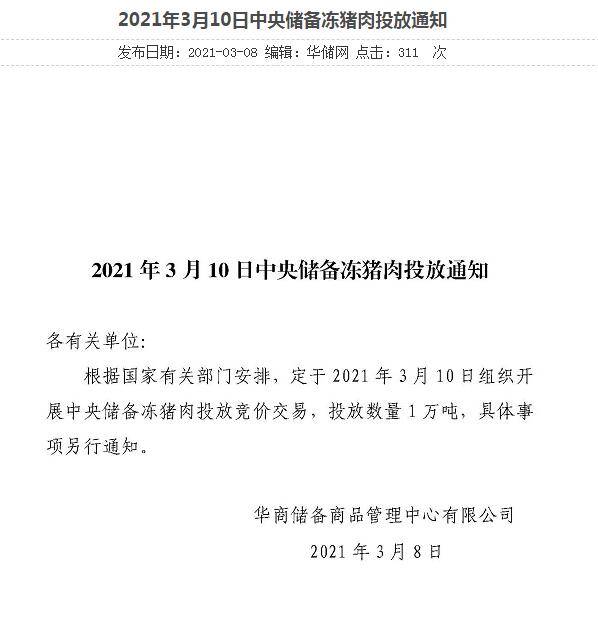 2021年3月10日中央储备冻猪肉投放通知

发布日期：2021-03-08 编辑：华储网 点击：311 次

2021 年 3 月 10 日中央储备冻猪肉投放通知

各有关单位:

根据国家有关部门安排，定于 2021 年 3 月 10 日组织开展中央储备冻猪肉投放竞价交易，投放数量 1 万吨，具体事项另行通知。

华商储备商品管理中心有限公司

2021 年 3 月 8 日